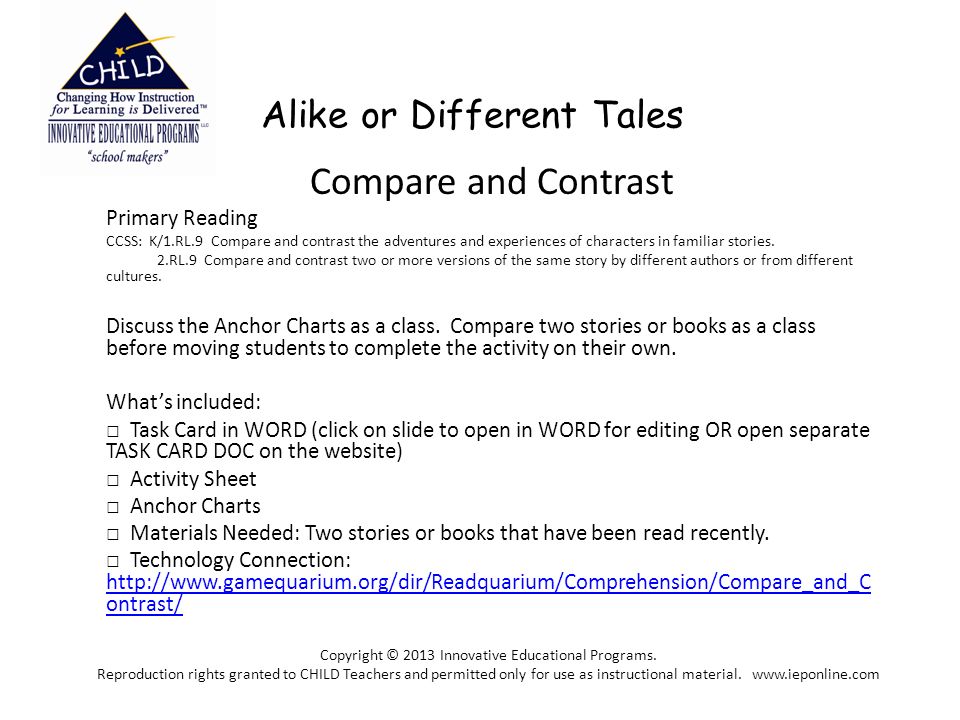 CHILD
Changing How Instruction for Learning is Delivered™
INNOVATIVE EDUCATIONAL PROGRAMS LLC
"school makers"

Alike or Different Tales

Compare and Contrast

Primary Reading
CCSS: K/1.RL.9 Compare and contrast the adventures and experiences of characters in familiar stories.
2.RL.9 Compare and contrast two or more versions of the same story by different authors or from different cultures.

Discuss the Anchor Charts as a class. Compare two stories or books as a class before moving students to complete the activity on their own.

What's included:
□ Task Card in WORD (click on slide to open in WORD for editing OR open separate TASK CARD DOC on the website)
□ Activity Sheet
□ Anchor Charts
□ Materials Needed: Two stories or books that have been read recently.
□ Technology Connection: http://www.gamequarium.org/dir/Readquarium/Comprehension/Compare_and_Contrast/

Copyright © 2013 Innovative Educational Programs.
Reproduction rights granted to CHILD Teachers and permitted only for use as instructional material. www.ieponline.com